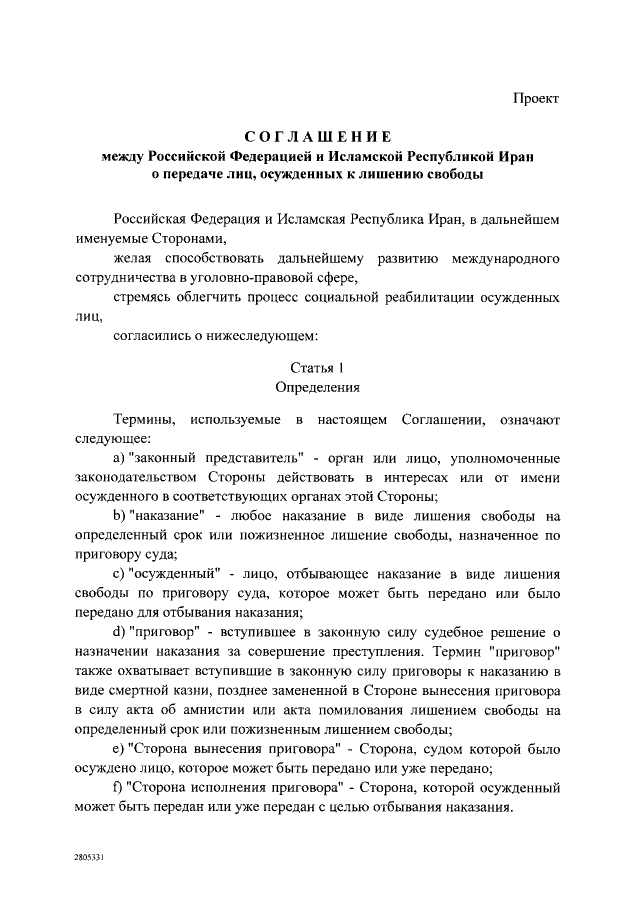 Проект

СОГЛАШЕНИЕ
между Российской Федерацией и Исламской Республикой Иран
о передаче лиц, осужденных к лишению свободы

Российская Федерация и Исламская Республика Иран, в дальнейшем именуемые Сторонами,

желая способствовать дальнейшему развитию международного сотрудничества в уголовно-правовой сфере,

стремясь облегчить процесс социальной реабилитации осужденных лиц,

согласились о нижеследующем:

Статья 1
Определения

Термины, используемые в настоящем Соглашении, означают следующее:

a) "законный представитель" - орган или лицо, уполномоченные законодательством Стороны действовать в интересах или от имени осужденного в соответствующих органах этой Стороны;

b) "наказание" - любое наказание в виде лишения свободы на определенный срок или пожизненное лишение свободы, назначенное по приговору суда;

c) "осужденный" - лицо, отбывающее наказание в виде лишения свободы по приговору суда, которое может быть передано или было передано для отбывания наказания;

d) "приговор" - вступившее в законную силу судебное решение о назначении наказания за совершение преступления. Термин "приговор" также охватывает вступившие в законную силу приговоры к наказанию в виде смертной казни, позднее замененной в Стороне вынесения приговора в силу акта об амнистии или акта помилования лишением свободы на определенный срок или пожизненным лишением свободы;

e) "Сторона вынесения приговора" - Сторона, судом которой было осуждено лицо, которое может быть передано или уже передано;

f) "Сторона исполнения приговора" - Сторона, которой осужденный может быть передан или уже передан с целью отбывания наказания.

2805331